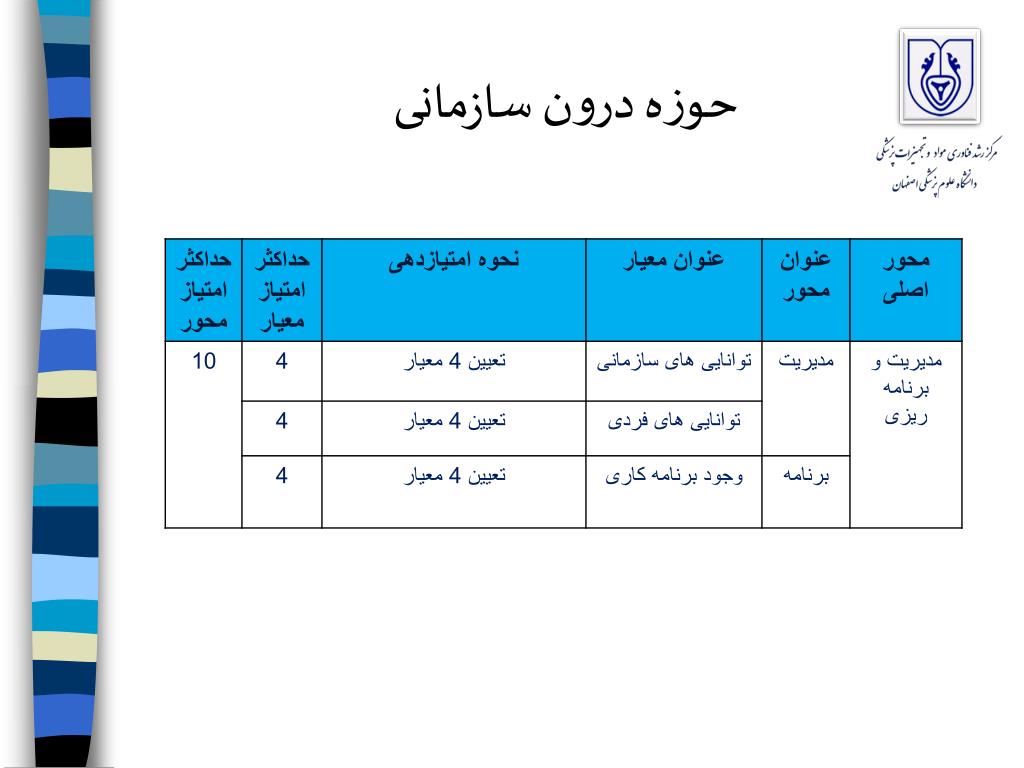 حوزه درون سازمانی

مرکز رشد فناوری مواد و تجهیزات پزشکی
دانشگاه علوم پزشکی اصفهان

| محور اصلی | عنوان محور | عنوان معیار | نحوه امتیازدهی | حداکثر امتیاز معیار | حداکثر امتیاز محور |
|---|---|---|---|---|---|
| مدیریت و برنامه ریزی | مدیریت | توانایی های سازمانی | تعیین 4 معیار | 4 | 10 |
| | | توانایی های فردی | تعیین 4 معیار | 4 | |
| | برنامه | وجود برنامه کاری | تعیین 4 معیار | 4 | |